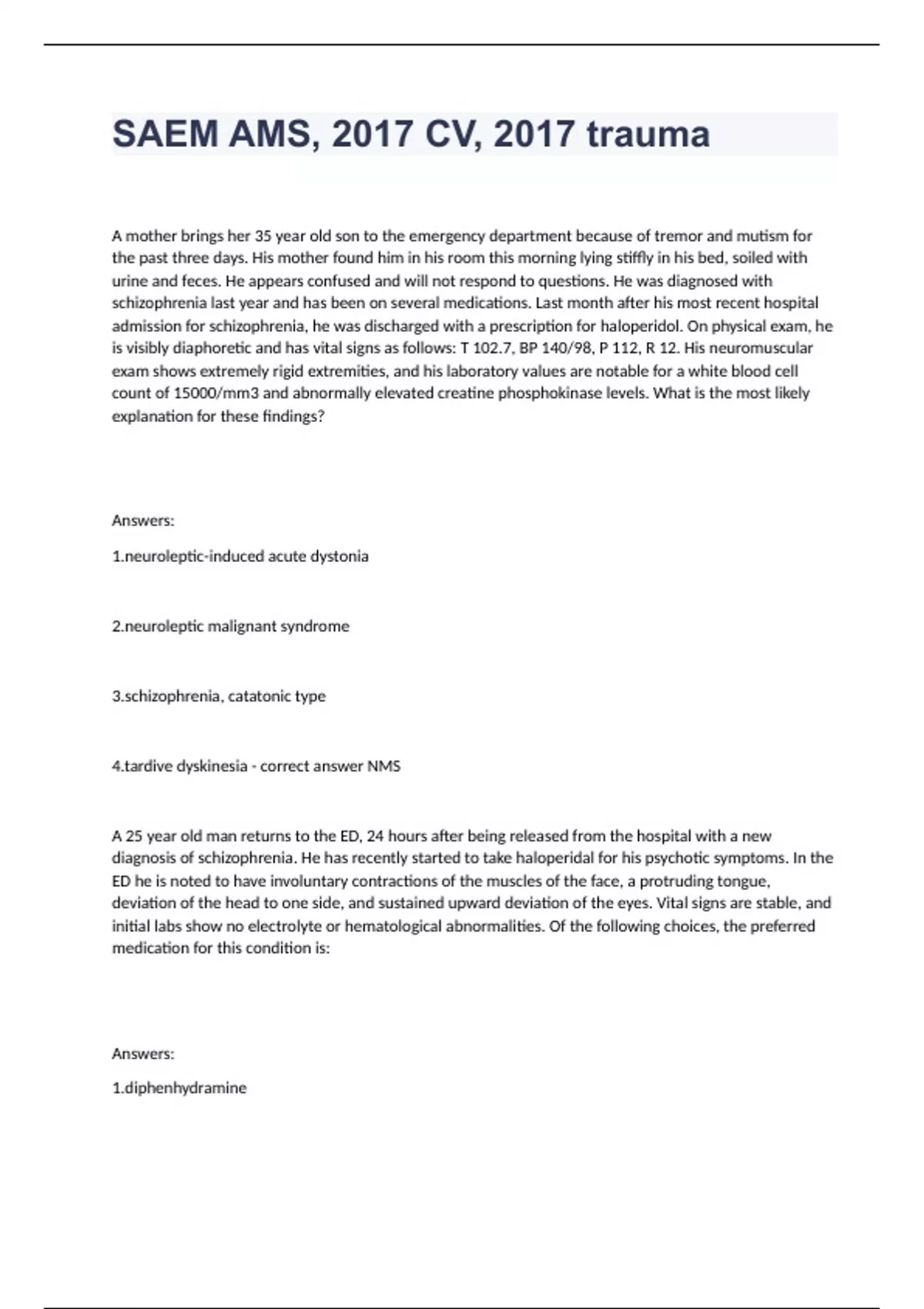 SAEM AMS, 2017 CV, 2017 trauma

A mother brings her 35 year old son to the emergency department because of tremor and mutism for the past three days. His mother found him in his room this morning lying stiffly in his bed, soiled with urine and feces. He appears confused and will not respond to questions. He was diagnosed with schizophrenia last year and has been on several medications. Last month after his most recent hospital admission for schizophrenia, he was discharged with a prescription for haloperidol. On physical exam, he is visibly diaphoretic and has vital signs as follows: T 102.7, BP 140/98, P 112, R 12. His neuromuscular exam shows extremely rigid extremities, and his laboratory values are notable for a white blood cell count of 15000/mm3 and abnormally elevated creatine phosphokinase levels. What is the most likely explanation for these findings?

Answers:

1.neuroleptic-induced acute dystonia

2.neuroleptic malignant syndrome

3.schizophrenia, catatonic type

4.tardive dyskinesia - correct answer NMS

A 25 year old man returns to the ED, 24 hours after being released from the hospital with a new diagnosis of schizophrenia. He has recently started to take haloperidal for his psychotic symptoms. In the ED he is noted to have involuntary contractions of the muscles of the face, a protruding tongue, deviation of the head to one side, and sustained upward deviation of the eyes. Vital signs are stable, and initial labs show no electrolyte or hematological abnormalities. Of the following choices, the preferred medication for this condition is:

Answers:

1.diphenhydramine